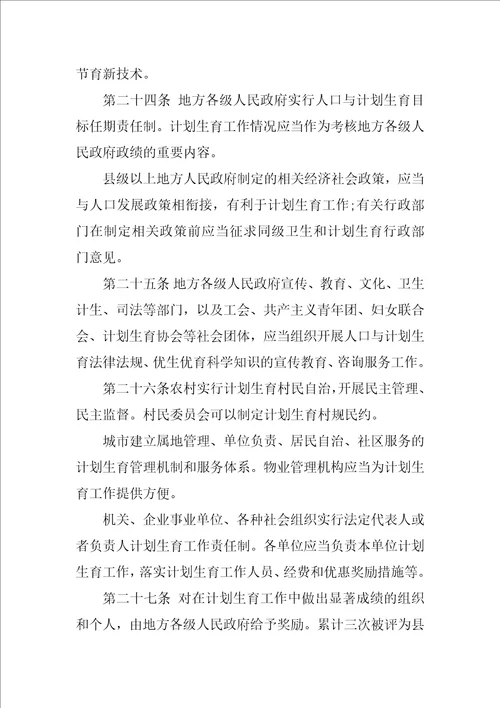 节育新技术。

第二十四条 地方各级人民政府实行人口与计划生育目标任期责任制。计划生育工作情况应当作为考核地方各级人民政府政绩的重要内容。

县级以上地方人民政府制定的相关经济社会政策，应当与人口发展政策相衔接，有利于计划生育工作;有关行政部门在制定相关政策前应当征求同级卫生和计划生育行政部门意见。

第二十五条 地方各级人民政府宣传、教育、文化、卫生计生、司法等部门，以及工会、共产主义青年团、妇女联合会、计划生育协会等社会团体，应当组织开展人口与计划生育法律法规、优生优育科学知识的宣传教育、咨询服务工作。

第二十六条农村实行计划生育村民自治，开展民主管理、民主监督。村民委员会可以制定计划生育村规民约。

城市建立属地管理、单位负责、居民自治、社区服务的计划生育管理机制和服务体系。物业管理机构应当为计划生育工作提供方便。

机关、企业事业单位、各种社会组织实行法定代表人或者负责人计划生育工作责任制。各单位应当负责本单位计划生育工作，落实计划生育工作人员、经费和优惠奖励措施等。

第二十七条 对在计划生育工作中做出显著成绩的组织和个人，由地方各级人民政府给予奖励。累计三次被评为县